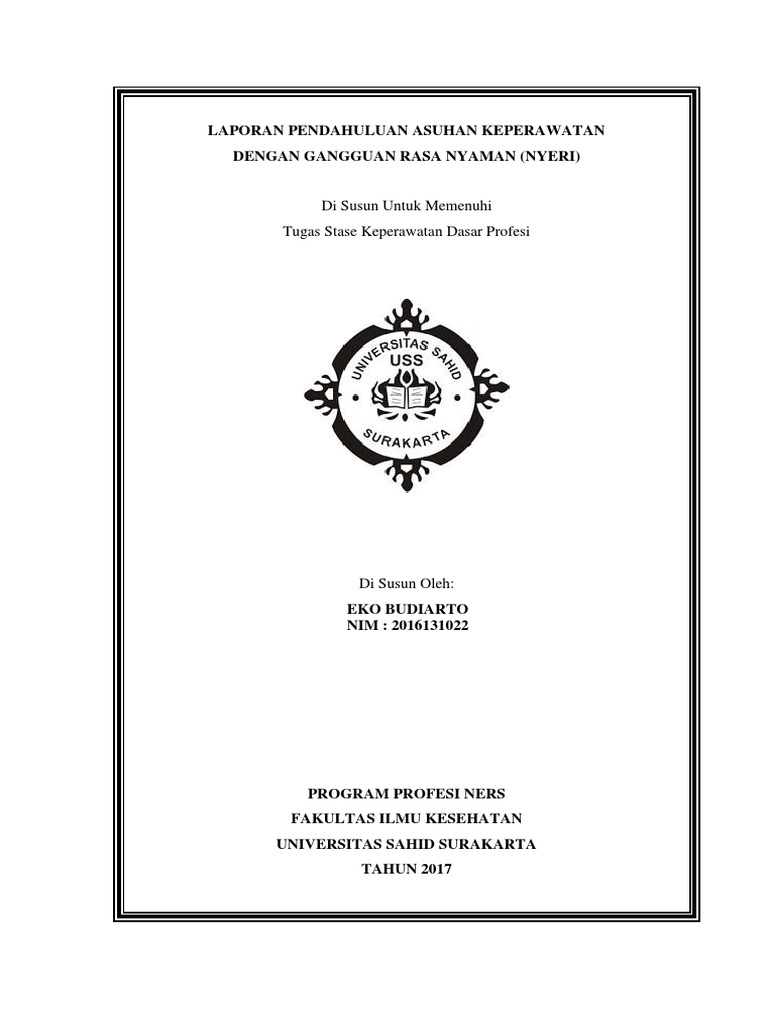 LAPORAN PENDAHULUAN ASUHAN KEPERAWATAN
DENGAN GANGGUAN RASA NYAMAN (NYERI)

Di Susun Untuk Memenuhi
Tugas Stase Keperawatan Dasar Profesi

UNIVERSITAS SAHID
USS
SURAKARTA

Di Susun Oleh:

EKO BUDIARTO
NIM : 2016131022

PROGRAM PROFESI NERS
FAKULTAS ILMU KESEHATAN
UNIVERSITAS SAHID SURAKARTA
TAHUN 2017